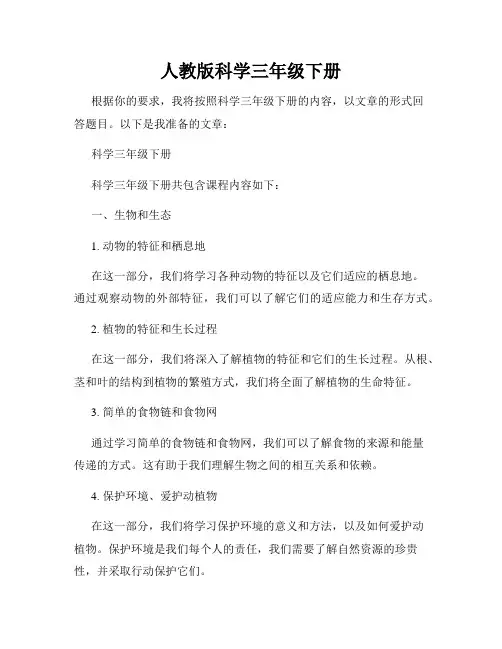 人教版科学三年级下册

根据你的要求，我将按照科学三年级下册的内容，以文章的形式回答题目。以下是我准备的文章：

科学三年级下册

科学三年级下册共包含课程内容如下：

一、生物和生态

1. 动物的特征和栖息地

在这一部分，我们将学习各种动物的特征以及它们适应的栖息地。通过观察动物的外部特征，我们可以了解它们的适应能力和生存方式。

2. 植物的特征和生长过程

在这一部分，我们将深入了解植物的特征和它们的生长过程。从根、茎和叶的结构到植物的繁殖方式，我们将全面了解植物的生命特征。

3. 简单的食物链和食物网

通过学习简单的食物链和食物网，我们可以了解食物的来源和能量传递的方式。这有助于我们理解生物之间的相互关系和依赖。

4. 保护环境、爱护动植物

在这一部分，我们将学习保护环境的意义和方法，以及如何爱护动植物。保护环境是我们每个人的责任，我们需要了解自然资源的珍贵性，并采取行动保护它们。